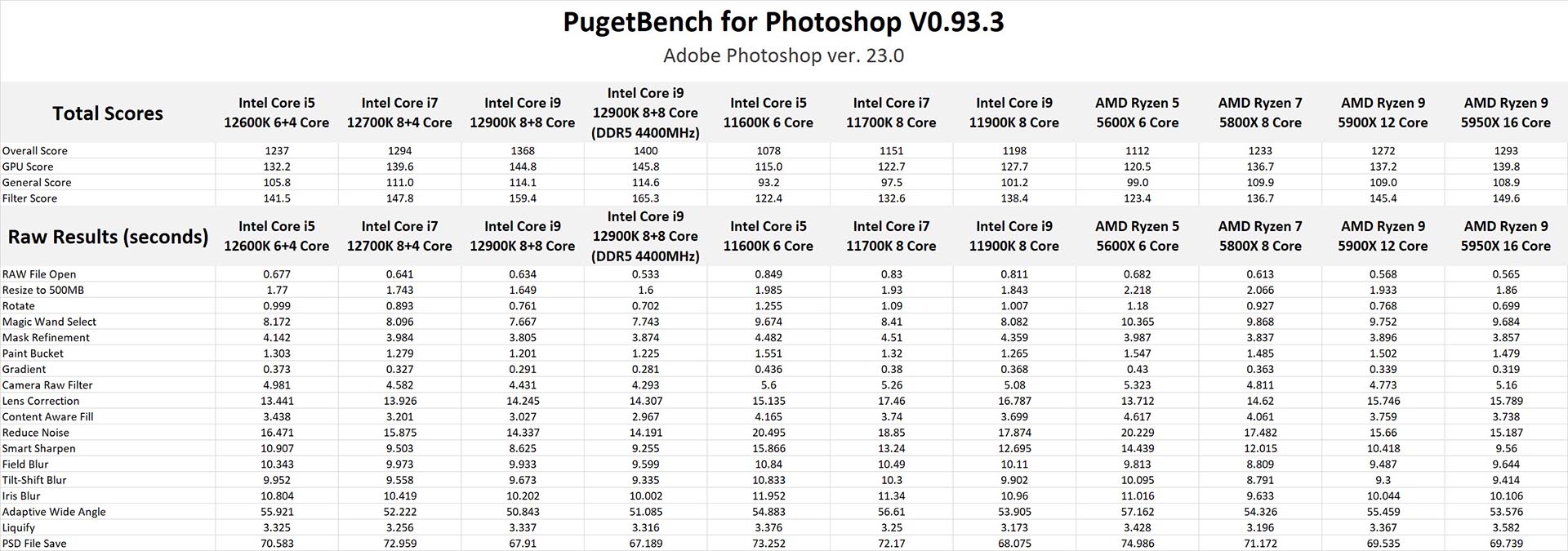 PugetBench for Photoshop V0.93.3

Adobe Photoshop ver. 23.0

| Total Scores | Intel Core i5 12600K 6+4 Core | Intel Core i7 12700K 8+4 Core | Intel Core i9 12900K 8+8 Core | Intel Core i9 12900K 8+8 Core (DDR5 4400MHz) | Intel Core i5 11600K 6 Core | Intel Core i7 11700K 8 Core | Intel Core i9 11900K 8 Core | AMD Ryzen 5 5600X 6 Core | AMD Ryzen 7 5800X 8 Core | AMD Ryzen 9 5900X 12 Core | AMD Ryzen 9 5950X 16 Core |
|---|---|---|---|---|---|---|---|---|---|---|---|
| Overall Score | 1237 | 1294 | 1368 | 1400 | 1078 | 1151 | 1198 | 1112 | 1233 | 1272 | 1293 |
| GPU Score | 132.2 | 139.6 | 144.8 | 145.8 | 115.0 | 122.7 | 127.7 | 120.5 | 136.7 | 137.2 | 139.8 |
| General Score | 105.8 | 111.0 | 114.1 | 114.6 | 93.2 | 97.5 | 101.2 | 99.0 | 109.9 | 109.0 | 108.9 |
| Filter Score | 141.5 | 147.8 | 159.4 | 165.3 | 122.4 | 132.6 | 138.4 | 123.4 | 136.7 | 145.4 | 149.6 |
| Raw Results (seconds) | Intel Core i5 12600K 6+4 Core | Intel Core i7 12700K 8+4 Core | Intel Core i9 12900K 8+8 Core | Intel Core i9 12900K 8+8 Core (DDR5 4400MHz) | Intel Core i5 11600K 6 Core | Intel Core i7 11700K 8 Core | Intel Core i9 11900K 8 Core | AMD Ryzen 5 5600X 6 Core | AMD Ryzen 7 5800X 8 Core | AMD Ryzen 9 5900X 12 Core | AMD Ryzen 9 5950X 16 Core |
| RAW File Open | 0.677 | 0.641 | 0.634 | 0.533 | 0.849 | 0.83 | 0.811 | 0.682 | 0.613 | 0.568 | 0.565 |
| Resize to 500MB | 1.77 | 1.743 | 1.649 | 1.6 | 1.985 | 1.93 | 1.843 | 2.218 | 2.066 | 1.933 | 1.86 |
| Rotate | 0.999 | 0.893 | 0.761 | 0.702 | 1.255 | 1.09 | 1.007 | 1.18 | 0.927 | 0.768 | 0.699 |
| Magic Wand Select | 8.172 | 8.096 | 7.667 | 7.743 | 9.674 | 8.41 | 8.082 | 10.365 | 9.868 | 9.752 | 9.684 |
| Mask Refinement | 4.142 | 3.984 | 3.805 | 3.874 | 4.482 | 4.51 | 4.359 | 3.987 | 3.837 | 3.896 | 3.857 |
| Paint Bucket | 1.303 | 1.279 | 1.201 | 1.225 | 1.551 | 1.32 | 1.265 | 1.547 | 1.485 | 1.502 | 1.479 |
| Gradient | 0.373 | 0.327 | 0.291 | 0.281 | 0.436 | 0.38 | 0.368 | 0.43 | 0.363 | 0.339 | 0.319 |
| Camera Raw Filter | 4.981 | 4.582 | 4.431 | 4.293 | 5.6 | 5.26 | 5.08 | 5.323 | 4.811 | 4.773 | 5.16 |
| Lens Correction | 13.441 | 13.926 | 14.245 | 14.307 | 15.135 | 17.46 | 16.787 | 13.712 | 14.62 | 15.746 | 15.789 |
| Content Aware Fill | 3.438 | 3.201 | 3.027 | 2.967 | 4.165 | 3.74 | 3.699 | 4.617 | 4.061 | 3.759 | 3.738 |
| Reduce Noise | 16.471 | 15.875 | 14.337 | 14.191 | 20.495 | 18.85 | 17.874 | 20.229 | 17.482 | 15.66 | 15.187 |
| Smart Sharpen | 10.907 | 9.503 | 8.625 | 9.255 | 15.866 | 13.24 | 12.695 | 14.439 | 12.015 | 10.418 | 9.56 |
| Field Blur | 10.343 | 9.973 | 9.933 | 9.599 | 10.84 | 10.49 | 10.11 | 9.813 | 8.809 | 9.487 | 9.644 |
| Tilt-Shift Blur | 9.952 | 9.558 | 9.673 | 9.335 | 10.833 | 10.3 | 9.902 | 10.095 | 8.791 | 9.3 | 9.414 |
| Iris Blur | 10.804 | 10.419 | 10.202 | 10.002 | 11.952 | 11.34 | 10.96 | 11.016 | 9.633 | 10.044 | 10.106 |
| Adaptive Wide Angle | 55.921 | 52.222 | 50.843 | 51.085 | 54.883 | 56.61 | 53.905 | 57.162 | 54.326 | 55.459 | 53.576 |
| Liquify | 3.325 | 3.256 | 3.337 | 3.316 | 3.376 | 3.25 | 3.173 | 3.428 | 3.196 | 3.367 | 3.582 |
| PSD File Save | 70.583 | 72.959 | 67.91 | 67.189 | 73.252 | 72.17 | 68.075 | 74.986 | 71.172 | 69.535 | 69.739 |